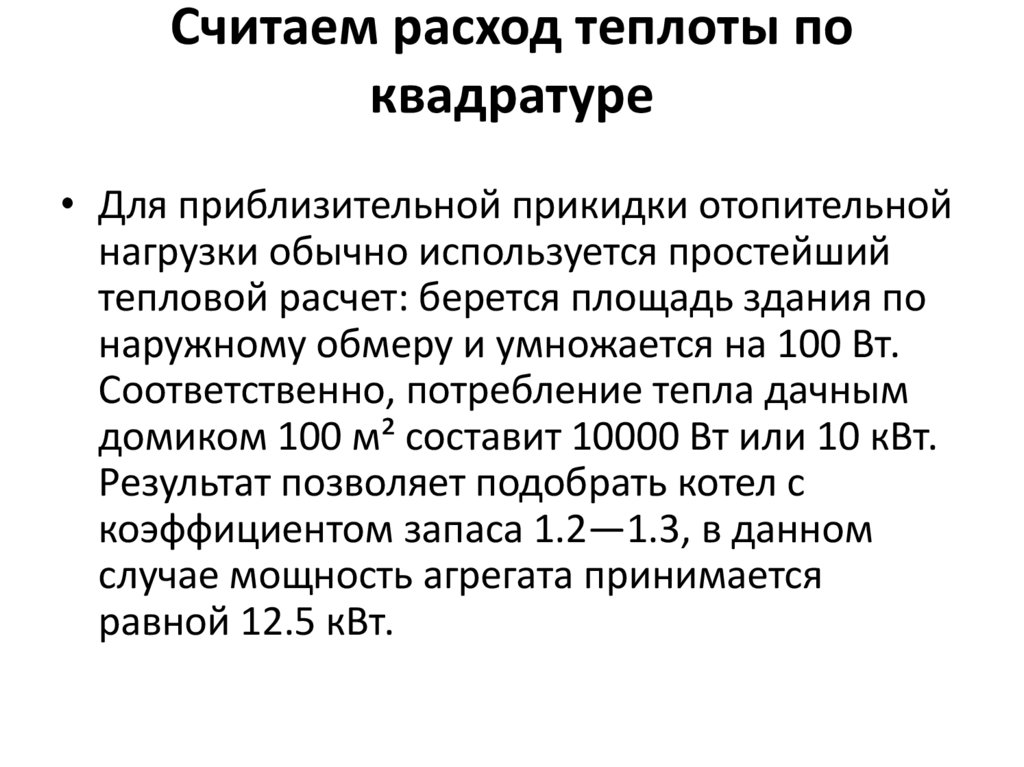 Считаем расход теплоты по квадратуре

• Для приблизительной прикидки отопительной нагрузки обычно используется простейший тепловой расчет: берется площадь здания по наружному обмеру и умножается на 100 Вт. Соответственно, потребление тепла дачным домиком 100 м² составит 10000 Вт или 10 кВт. Результат позволяет подобрать котел с коэффициентом запаса 1.2—1.3, в данном случае мощность агрегата принимается равной 12.5 кВт.